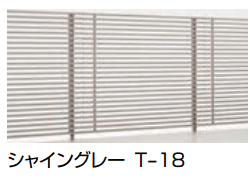 シャイングレー T-18